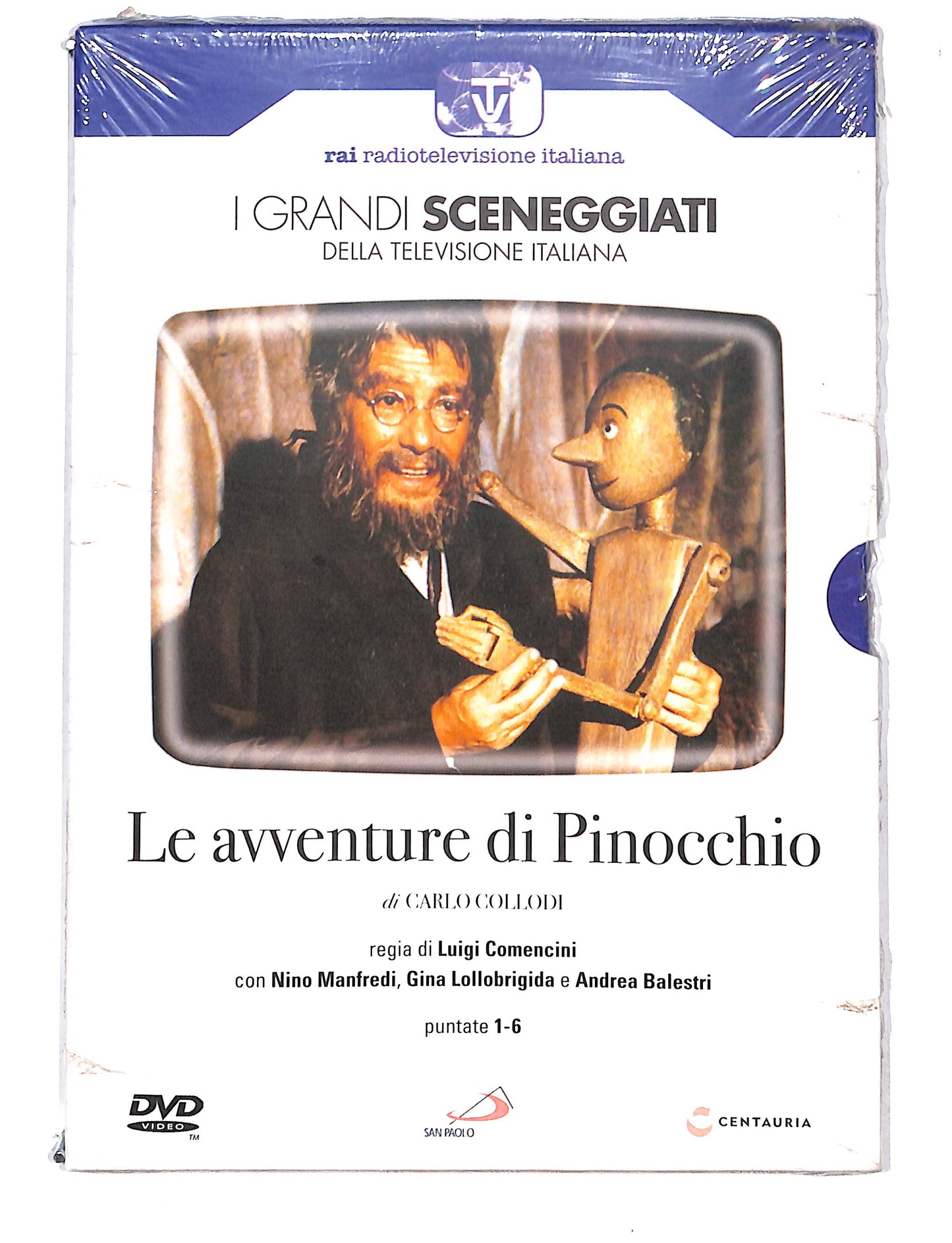 TV

rai radiotelevisione italiana

I GRANDI SCENEGGIATI
DELLA TELEVISIONE ITALIANA

Le avventure di Pinocchio

di CARLO COLLODI

regia di Luigi Comencini
con Nino Manfredi, Gina Lollobrigida e Andrea Balestri

puntate 1-6

DVD VIDEO TM

SAN PAOLO

CENTAURIA